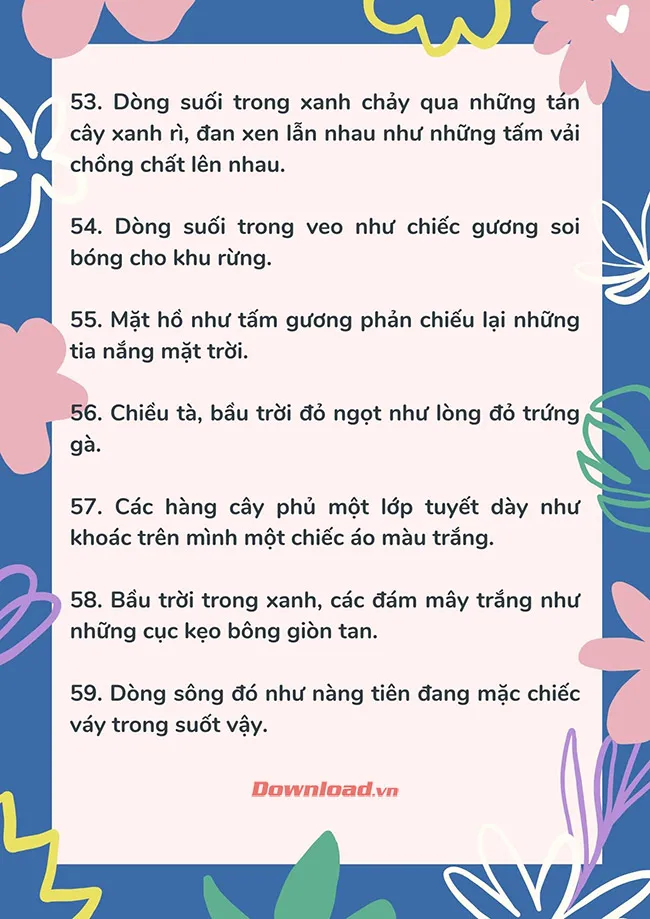 53. Dòng suối trong xanh chảy qua những tán cây xanh rì, đan xen lẫn nhau như những tấm vải chồng chất lên nhau.

54. Dòng suối trong veo như chiếc gương soi bóng cho khu rừng.

55. Mặt hồ như tấm gương phản chiếu lại những tia nắng mặt trời.

56. Chiều tà, bầu trời đỏ ngọt như lòng đỏ trứng gà.

57. Các hàng cây phủ một lớp tuyết dày như khoác trên mình một chiếc áo màu trắng.

58. Bầu trời trong xanh, các đám mây trắng như những cục kẹo bông giòn tan.

59. Dòng sông đó như nàng tiên đang mặc chiếc váy trong suốt vậy.

Download.vn